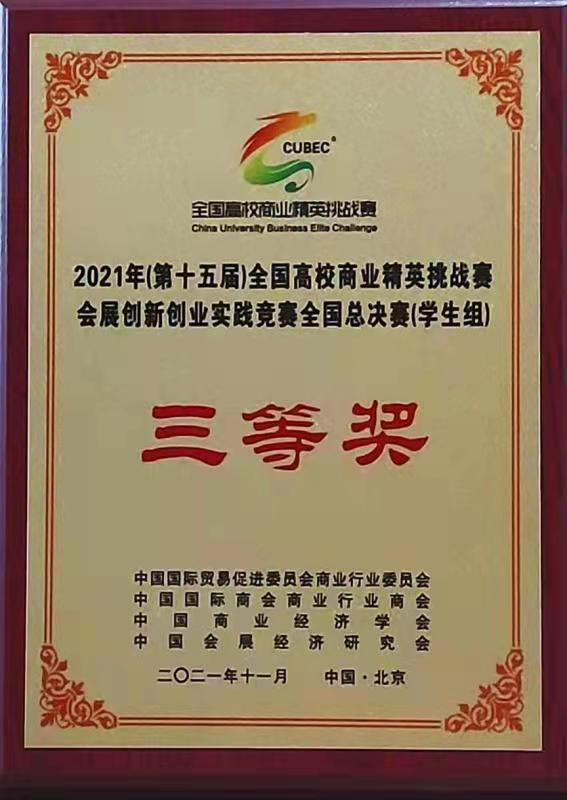 CUBEC®
全国高校商业精英挑战赛
China University Business Elite Challenge

2021年(第十五届)全国高校商业精英挑战赛
会展创新创业实践竞赛全国总决赛(学生组)

三等奖

中国国际贸易促进委员会商业行业委员会
中国国际商会商业行业商会
中国商业经济学会
中国会展经济研究会

二〇二一年十一月 中国·北京